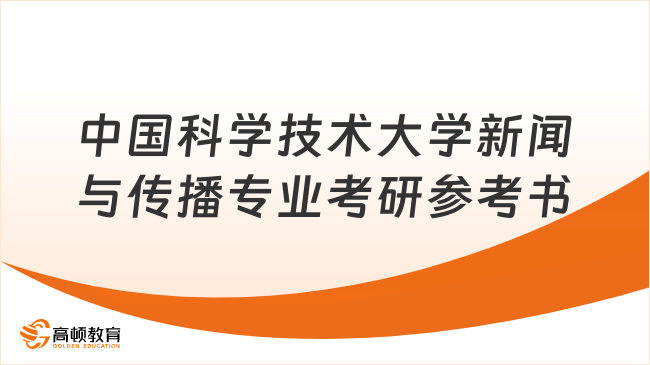 中国科学技术大学新闻与传播专业考研参考书

高顿教育
GOLDEN EDUCATION